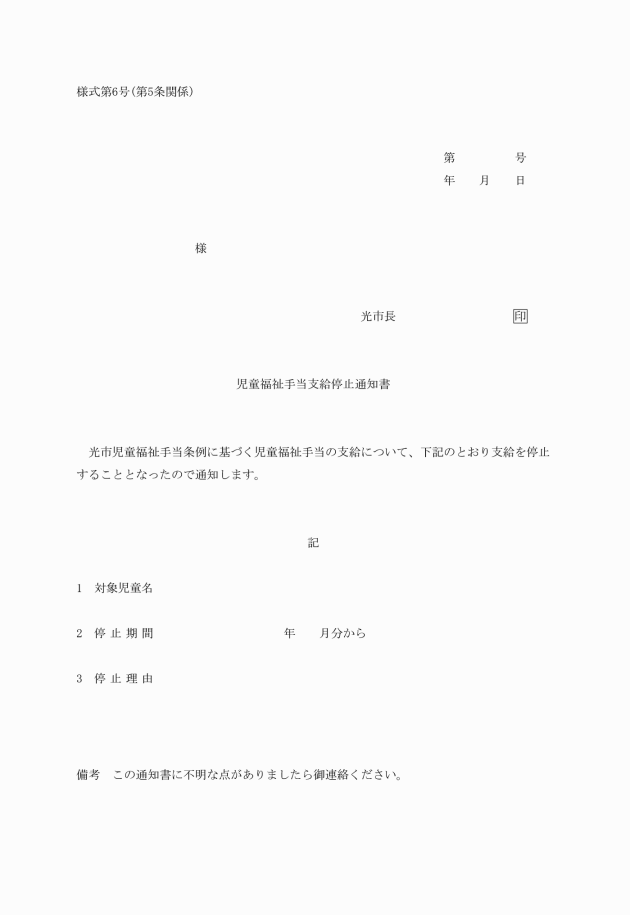 様式第6号(第5条関係)

第　　　　号
年　　月　　日

様

光市長　　　　　　　　　　印

児童福祉手当支給停止通知書

光市児童福祉手当条例に基づく児童福祉手当の支給について、下記のとおり支給を停止することとなったので通知します。

記

1　対象児童名

2　停 止 期 間　　　　　　　　年　　月分から

3　停 止 理 由

備考　この通知書に不明な点がありましたら御連絡ください。